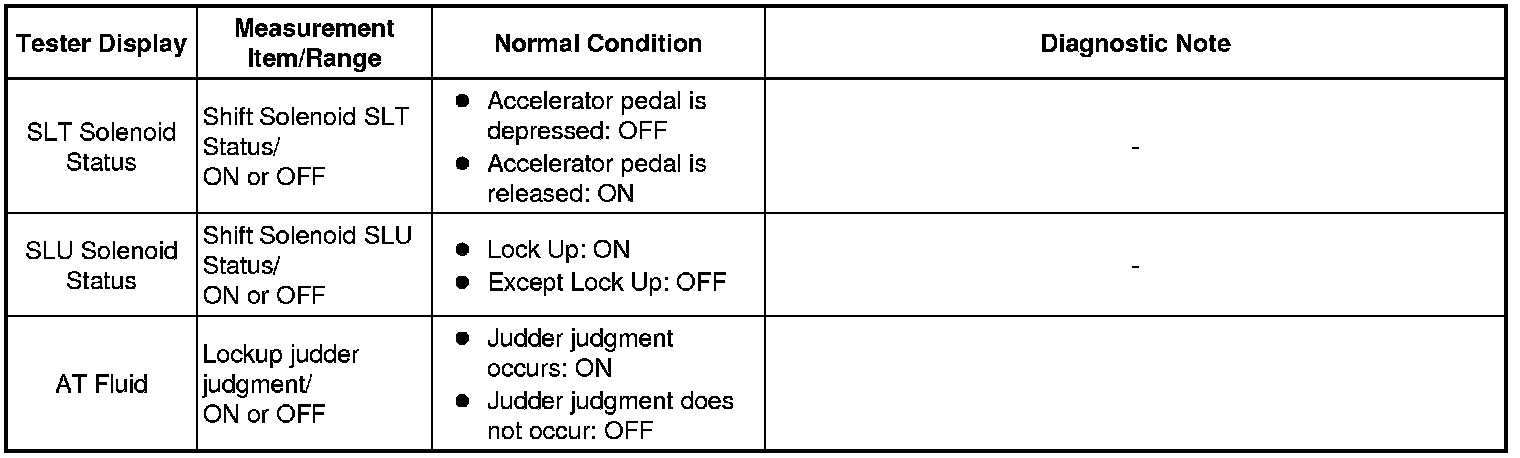 | Tester Display | Measurement Item/Range | Normal Condition | Diagnostic Note |
|---|---|---|---|
| SLT Solenoid Status | Shift Solenoid SLT Status/ ON or OFF | • Accelerator pedal is depressed: OFF • Accelerator pedal is released: ON | - |
| SLU Solenoid Status | Shift Solenoid SLU Status/ ON or OFF | • Lock Up: ON • Except Lock Up: OFF | - |
| AT Fluid | Lockup judder judgment/ ON or OFF | • Judder judgment occurs: ON • Judder judgment does not occur: OFF | |